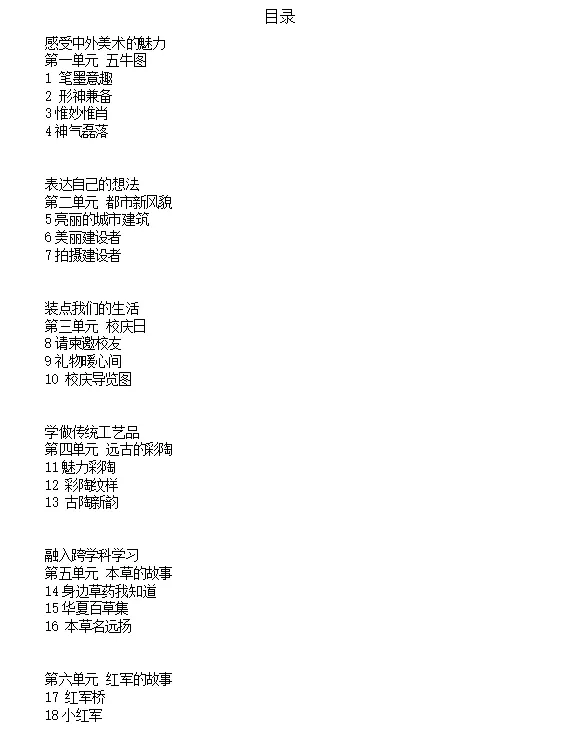 目录

感受中外美术的魅力
第一单元 五牛图
1 笔墨意趣
2 形神兼备
3 惟妙惟肖
4 神气磊落

表达自己的想法
第二单元 都市新风貌
5 亮丽的城市建筑
6 美丽建设者
7 拍摄建设者

装点我们的生活
第三单元 校庆日
8 请柬邀校友
9 礼物暖心间
10 校庆导览图

学做传统工艺品
第四单元 远古的彩陶
11 魅力彩陶
12 彩陶纹样
13 古陶新韵

融入跨学科学习
第五单元 本草的故事
14 身边草药我知道
15 华夏百草集
16 本草名远扬

第六单元 红军的故事
17 红军桥
18 小红军